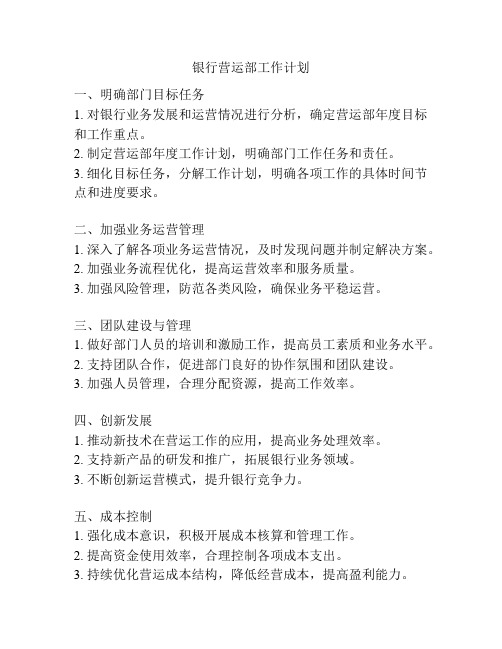 银行营运部工作计划

一、明确部门目标任务
1. 对银行业务发展和运营情况进行分析，确定营运部年度目标和工作重点。
2. 制定营运部年度工作计划，明确部门工作任务和责任。
3. 细化目标任务，分解工作计划，明确各项工作的具体时间节点和进度要求。

二、加强业务运营管理
1. 深入了解各项业务运营情况，及时发现问题并制定解决方案。
2. 加强业务流程优化，提高运营效率和服务质量。
3. 加强风险管理，防范各类风险，确保业务平稳运营。

三、团队建设与管理
1. 做好部门人员的培训和激励工作，提高员工素质和业务水平。
2. 支持团队合作，促进部门良好的协作氛围和团队建设。
3. 加强人员管理，合理分配资源，提高工作效率。

四、创新发展
1. 推动新技术在营运工作的应用，提高业务处理效率。
2. 支持新产品的研发和推广，拓展银行业务领域。
3. 不断创新运营模式，提升银行竞争力。

五、成本控制
1. 强化成本意识，积极开展成本核算和管理工作。
2. 提高资金使用效率，合理控制各项成本支出。
3. 持续优化营运成本结构，降低经营成本，提高盈利能力。